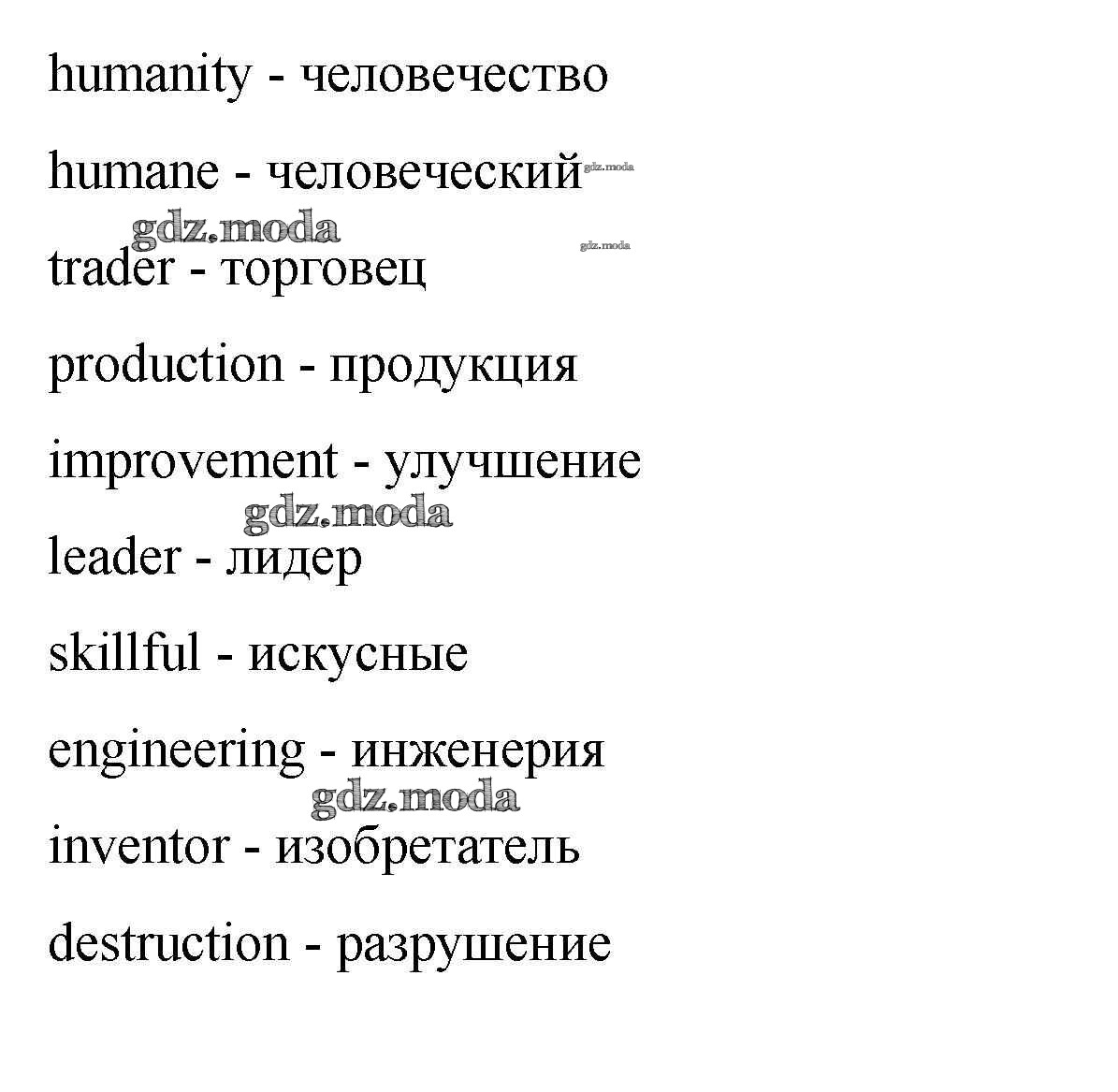 humanity - человечество

humane - человеческий

trader - торговец

production - продукция

improvement - улучшение

leader - лидер

skillful - искусные

engineering - инженерия

inventor - изобретатель

destruction - разрушение

gdz.moda